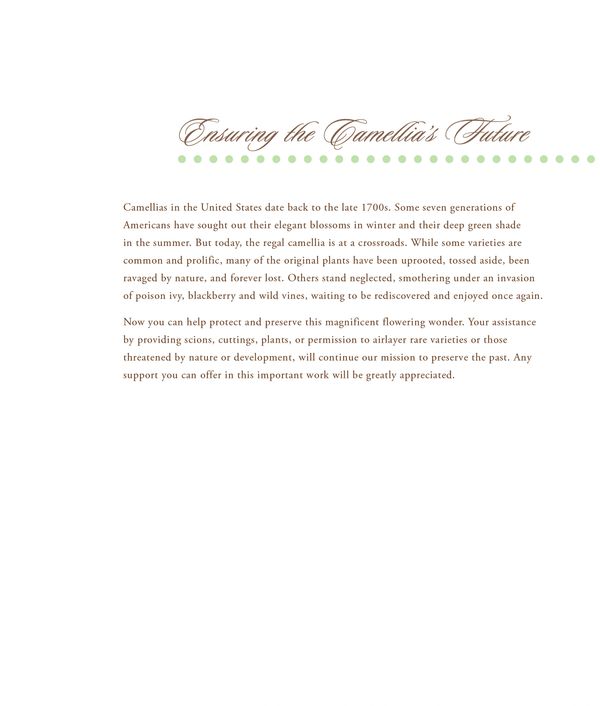 Ensuring the Camellia's Future

Camellias in the United States date back to the late 1700s. Some seven generations of Americans have sought out their elegant blossoms in winter and their deep green shade in the summer. But today, the regal camellia is at a crossroads. While some varieties are common and prolific, many of the original plants have been uprooted, tossed aside, been ravaged by nature, and forever lost. Others stand neglected, smothering under an invasion of poison ivy, blackberry and wild vines, waiting to be rediscovered and enjoyed once again.

Now you can help protect and preserve this magnificent flowering wonder. Your assistance by providing scions, cuttings, plants, or permission to airlayer rare varieties or those threatened by nature or development, will continue our mission to preserve the past. Any support you can offer in this important work will be greatly appreciated.